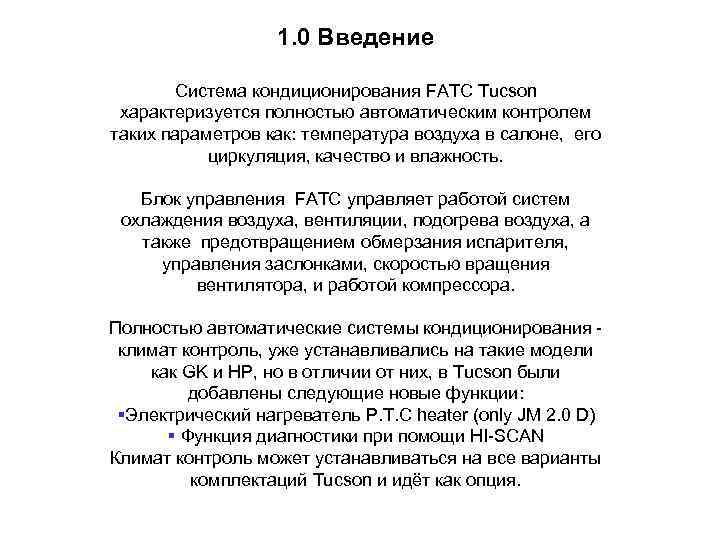 1.0 Введение

Система кондиционирования FATC Tucson характеризуется полностью автоматическим контролем таких параметров как: температура воздуха в салоне, его циркуляция, качество и влажность.

Блок управления FATC управляет работой систем охлаждения воздуха, вентиляции, подогрева воздуха, а также предотвращением обмерзания испарителя, управления заслонками, скоростью вращения вентилятора, и работой компрессора.

Полностью автоматические системы кондиционирования - климат контроль, уже устанавливались на такие модели как GK и HP, но в отличии от них, в Tucson были добавлены следующие новые функции:
▪Электрический нагреватель P.T.C heater (only JM 2.0 D)
▪ Функция диагностики при помощи HI-SCAN
Климат контроль может устанавливаться на все варианты комплектаций Tucson и идёт как опция.